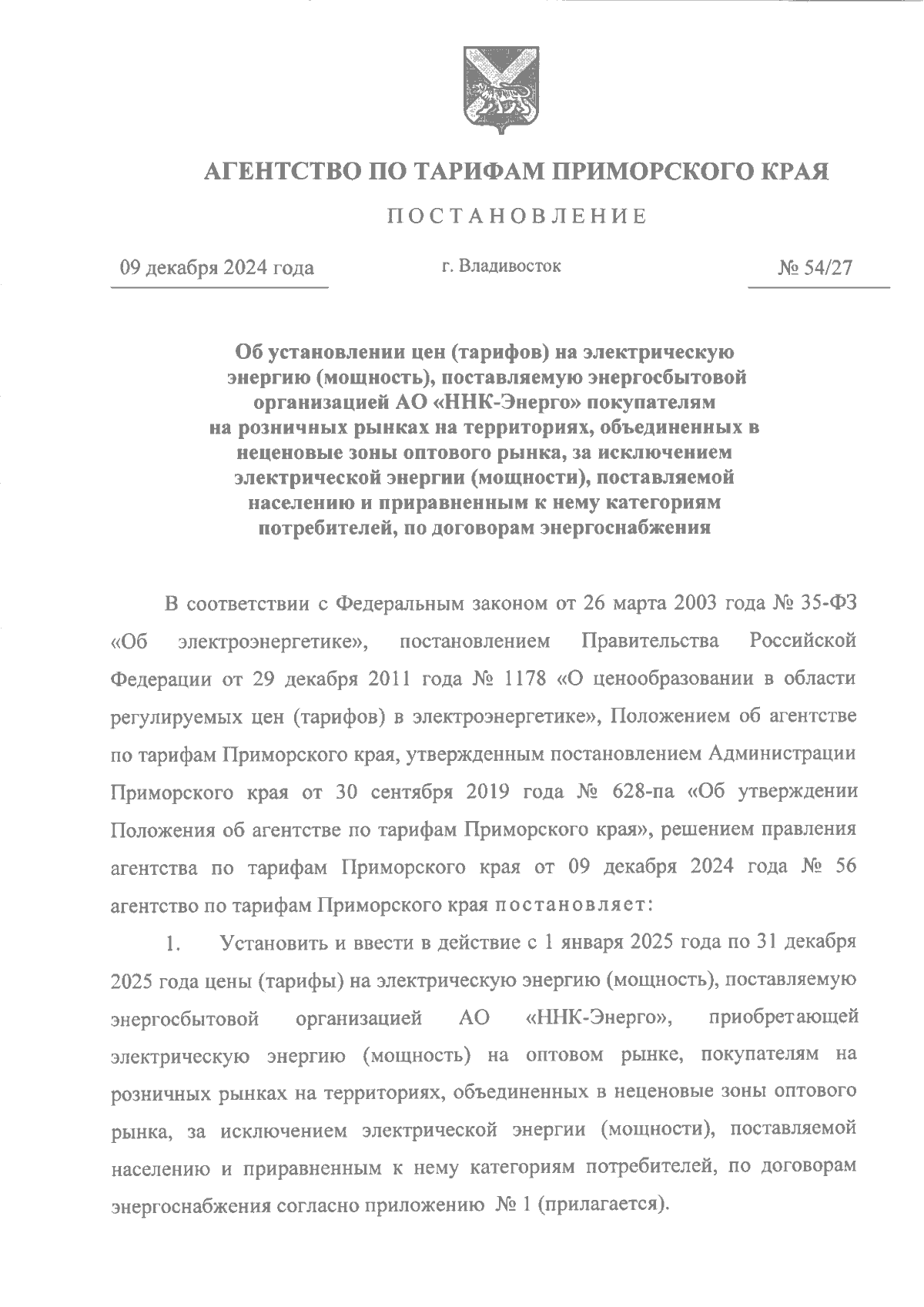 АГЕНТСТВО ПО ТАРИФАМ ПРИМОРСКОГО КРАЯ

ПОСТАНОВЛЕНИЕ

09 декабря 2024 года

г. Владивосток

№ 54/27

Об установлении цен (тарифов) на электрическую энергию (мощность), поставляемую энергосбытовой организацией АО «ННК-Энерго» покупателям на розничных рынках на территориях, объединенных в неценовые зоны оптового рынка, за исключением электрической энергии (мощности), поставляемой населению и приравненным к нему категориям потребителей, по договорам энергоснабжения

В соответствии с Федеральным законом от 26 марта 2003 года № 35-ФЗ «Об электроэнергетике», постановлением Правительства Российской Федерации от 29 декабря 2011 года № 1178 «О ценообразовании в области регулируемых цен (тарифов) в электроэнергетике», Положением об агентстве по тарифам Приморского края, утвержденным постановлением Администрации Приморского края от 30 сентября 2019 года № 628-па «Об утверждении Положения об агентстве по тарифам Приморского края», решением правления агентства по тарифам Приморского края от 09 декабря 2024 года № 56 агентство по тарифам Приморского края постановляет:

1. Установить и ввести в действие с 1 января 2025 года по 31 декабря 2025 года цены (тарифы) на электрическую энергию (мощность), поставляемую энергосбытовой организацией АО «ННК-Энерго», приобретающей электрическую энергию (мощность) на оптовом рынке, покупателям на розничных рынках на территориях, объединенных в неценовые зоны оптового рынка, за исключением электрической энергии (мощности), поставляемой населению и приравненным к нему категориям потребителей, по договорам энергоснабжения согласно приложению № 1 (прилагается).